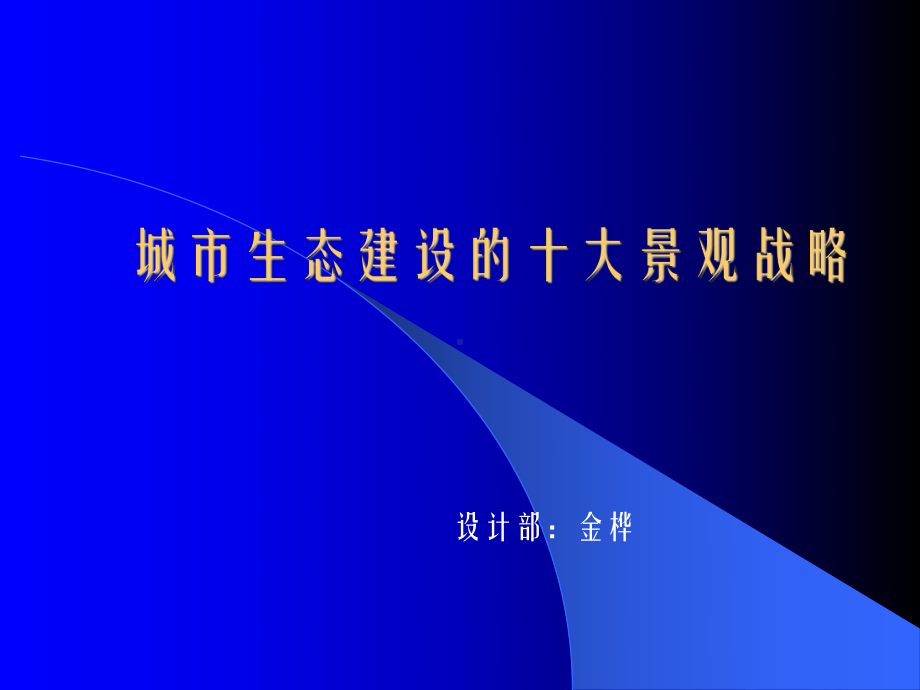 城市生态建设的十大景观战略

设计部：金桦